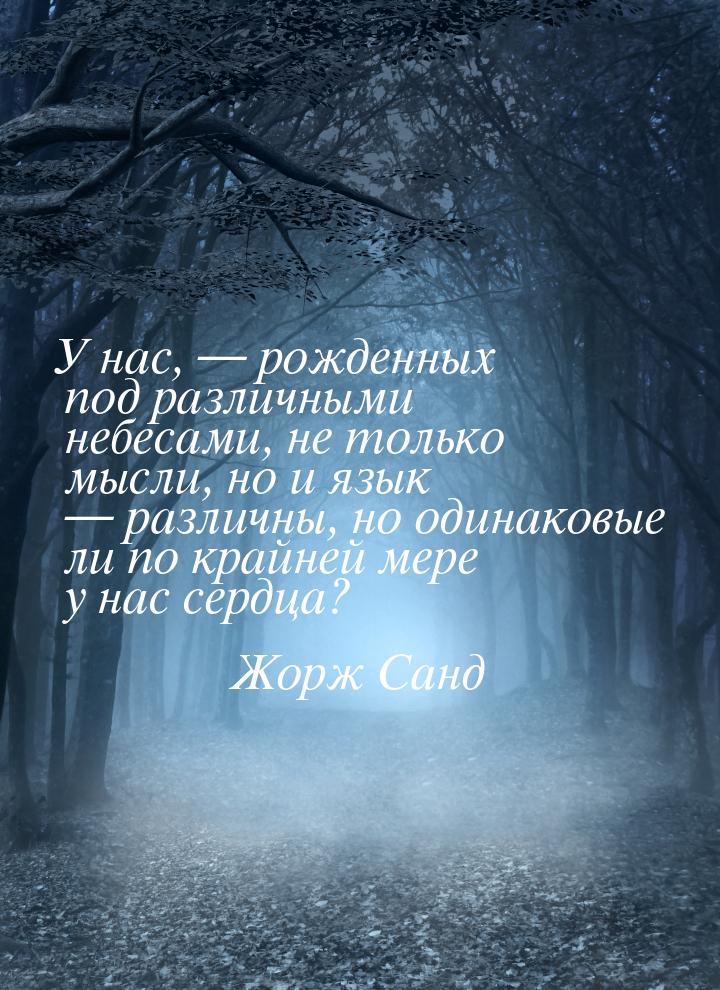 У нас, — рожденных под различными небесами, не только мысли, но и язык — различны, но одинаковые ли по крайней мере у нас сердца?

Жорж Санд